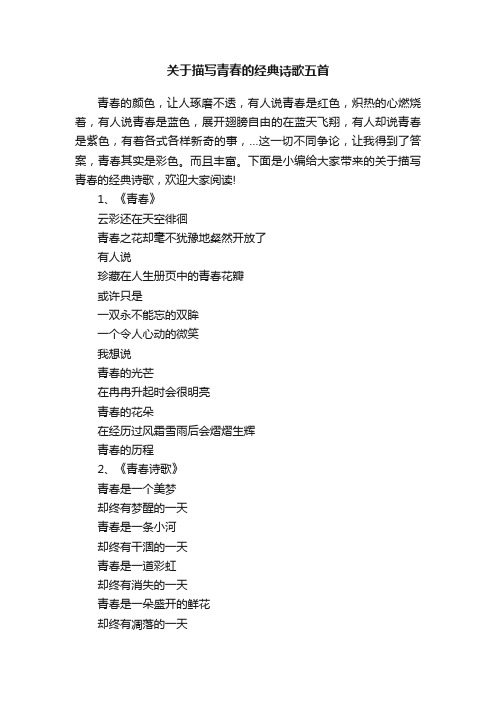 关于描写青春的经典诗歌五首

青春的颜色，让人琢磨不透，有人说青春是红色，炽热的心燃烧着，有人说青春是蓝色，展开翅膀自由的在蓝天飞翔，有人却说青春是紫色，有着各式各样新奇的事，...这一切不同争论，让我得到了答案，青春其实是彩色。而且丰富。下面是小编给大家带来的关于描写青春的经典诗歌，欢迎大家阅读!

1、《青春》

云彩还在天空徘徊

青春之花却毫不犹豫地粲然开放了

有人说

珍藏在人生册页中的青春花瓣

或许只是

一双永不能忘的双眸

一个令人心动的微笑

我想说

青春的光芒

在冉冉升起时会很明亮

青春的花朵

在经历过风霜雪雨后会熠熠生辉

青春的历程

2、《青春诗歌》

青春是一个美梦

却终有梦醒的一天

青春是一条小河

却终有干涸的一天

青春是一道彩虹

却终有消失的一天

青春是一朵盛开的鲜花

却终有凋落的一天